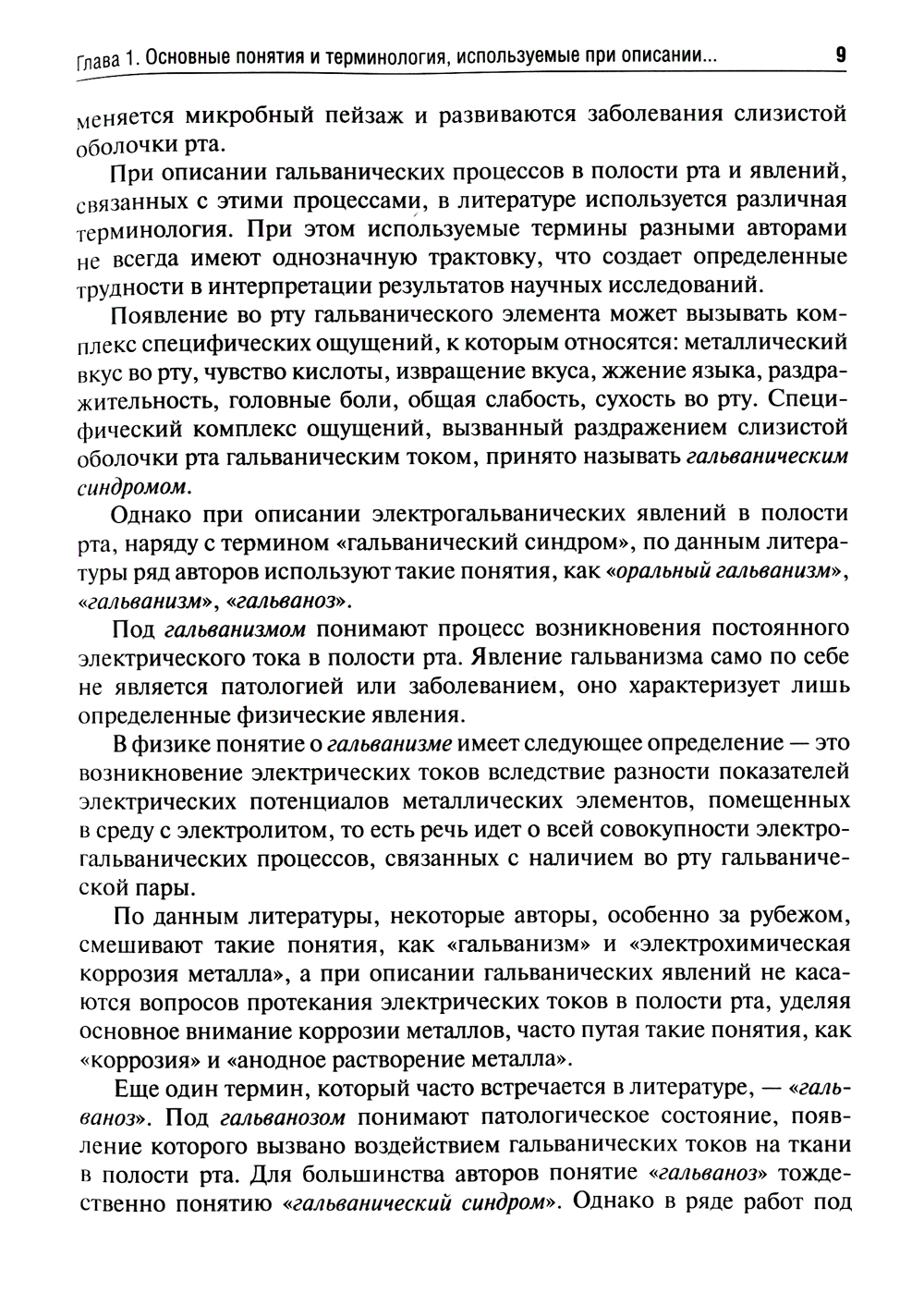 Глава 1. Основные понятия и терминология, используемые при описании... 9

меняется микробный пейзаж и развиваются заболевания слизистой оболочки рта.

При описании гальванических процессов в полости рта и явлений, связанных с этими процессами, в литературе используется различная терминология. При этом используемые термины разными авторами не всегда имеют однозначную трактовку, что создает определенные трудности в интерпретации результатов научных исследований.

Появление во рту гальванического элемента может вызывать комплекс специфических ощущений, к которым относятся: металлический вкус во рту, чувство кислоты, извращение вкуса, жжение языка, раздражительность, головные боли, общая слабость, сухость во рту. Специфический комплекс ощущений, вызванный раздражением слизистой оболочки рта гальваническим током, принято называть гальваническим синдромом.

Однако при описании электрогальванических явлений в полости рта, наряду с термином «гальванический синдром», по данным литературы ряд авторов используют такие понятия, как «оральный гальванизм», «гальванизм», «гальваноз».

Под гальванизмом понимают процесс возникновения постоянного электрического тока в полости рта. Явление гальванизма само по себе не является патологией или заболеванием, оно характеризует лишь определенные физические явления.

В физике понятие о гальванизме имеет следующее определение — это возникновение электрических токов вследствие разности показателей электрических потенциалов металлических элементов, помещенных в среду с электролитом, то есть речь идет о всей совокупности электрогальванических процессов, связанных с наличием во рту гальванической пары.

По данным литературы, некоторые авторы, особенно за рубежом, смешивают такие понятия, как «гальванизм» и «электрохимическая коррозия металла», а при описании гальванических явлений не касаются вопросов протекания электрических токов в полости рта, уделяя основное внимание коррозии металлов, часто путая такие понятия, как «коррозия» и «анодное растворение металла».

Еще один термин, который часто встречается в литературе, — «гальваноз». Под гальванозом понимают патологическое состояние, появление которого вызвано воздействием гальванических токов на ткани в полости рта. Для большинства авторов понятие «гальваноз» тождественно понятию «гальванический синдром». Однако в ряде работ под